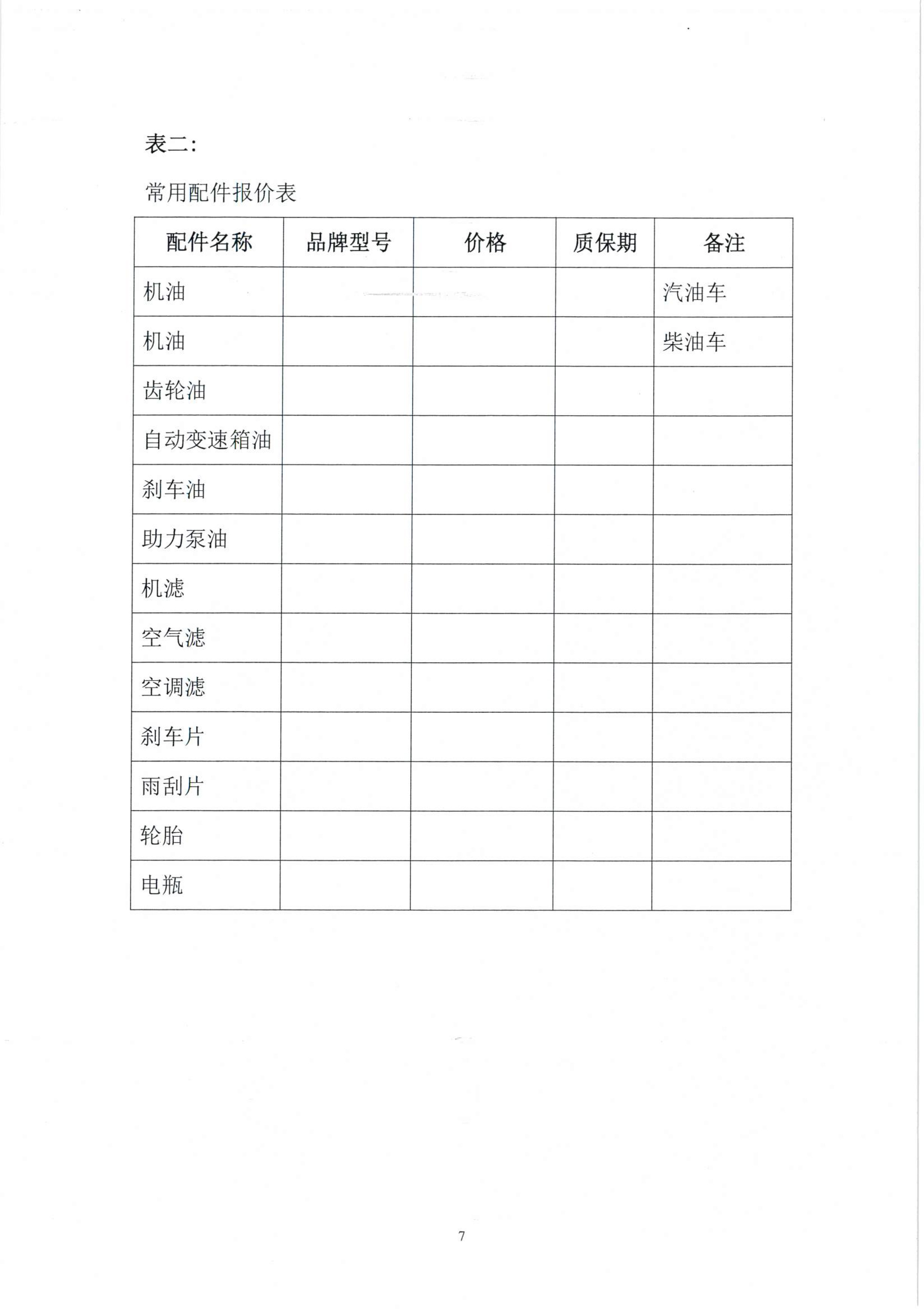 表二：

常用配件报价表

| 配件名称 | 品牌型号 | 价格 | 质保期 | 备注 |
|---|---|---|---|---|
| 机油 | | | | 汽油车 |
| 机油 | | | | 柴油车 |
| 齿轮油 | | | | |
| 自动变速箱油 | | | | |
| 刹车油 | | | | |
| 助力泵油 | | | | |
| 机滤 | | | | |
| 空气滤 | | | | |
| 空调滤 | | | | |
| 刹车片 | | | | |
| 雨刮片 | | | | |
| 轮胎 | | | | |
| 电瓶 | | | | |

7